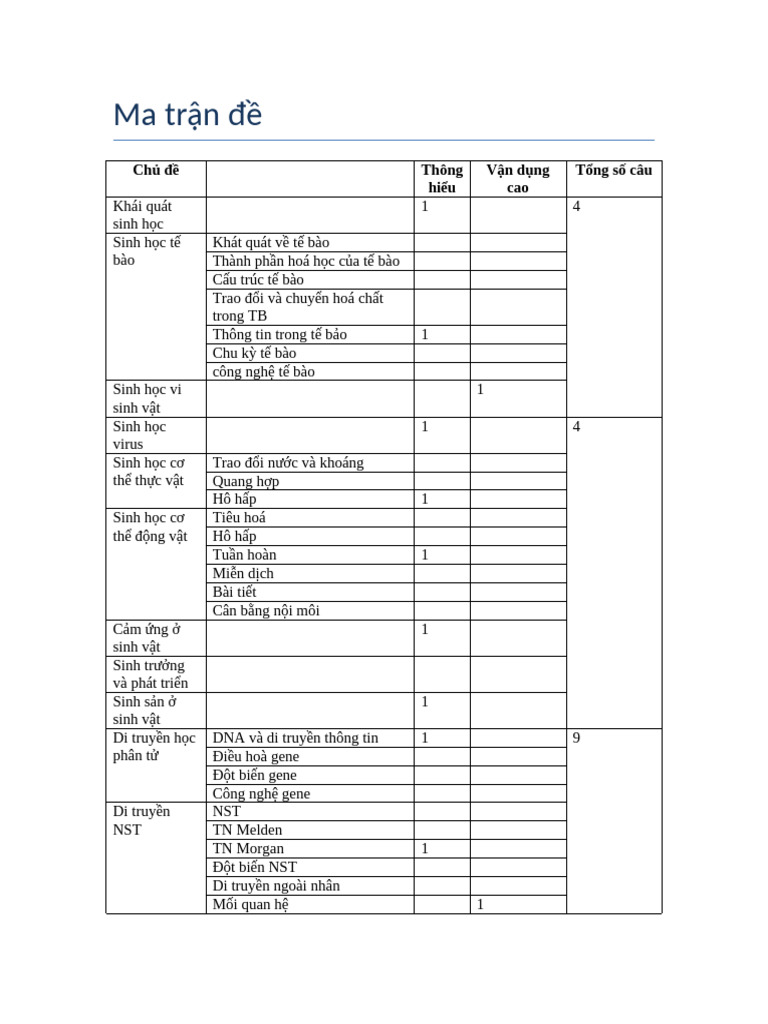 Ma trận đề

| Chủ đề | | Thông hiểu | Vận dụng cao | Tổng số câu |
|---|---|---|---|---|
| Khái quát sinh học | | 1 | | 4 |
| Sinh học tế bào | Khát quát về tế bào | | | |
| | Thành phần hoá học của tế bào | | | |
| | Cấu trúc tế bào | | | |
| | Trao đổi và chuyển hoá chất trong TB | | | |
| | Thông tin trong tế bảo | 1 | | |
| | Chu kỳ tế bào | | | |
| | công nghệ tế bào | | | |
| Sinh học vi sinh vật | | | 1 | |
| Sinh học virus | | 1 | | 4 |
| Sinh học cơ thể thực vật | Trao đổi nước và khoáng | | | |
| | Quang hợp | | | |
| | Hô hấp | 1 | | |
| Sinh học cơ thể động vật | Tiêu hoá | | | |
| | Hô hấp | | | |
| | Tuần hoàn | 1 | | |
| | Miễn dịch | | | |
| | Bài tiết | | | |
| | Cân bằng nội môi | | | |
| Cảm ứng ở sinh vật | | 1 | | |
| Sinh trưởng và phát triển | | | | |
| Sinh sản ở sinh vật | | 1 | | |
| Di truyền học phân tử | DNA và di truyền thông tin | 1 | | 9 |
| | Điều hoà gene | | | |
| | Đột biến gene | | | |
| | Công nghệ gene | | | |
| Di truyền NST | NST | | | |
| | TN Melden | | | |
| | TN Morgan | 1 | | |
| | Đột biến NST | | | |
| | Di truyền ngoài nhân | | | |
| | Mối quan hệ | | 1 | |